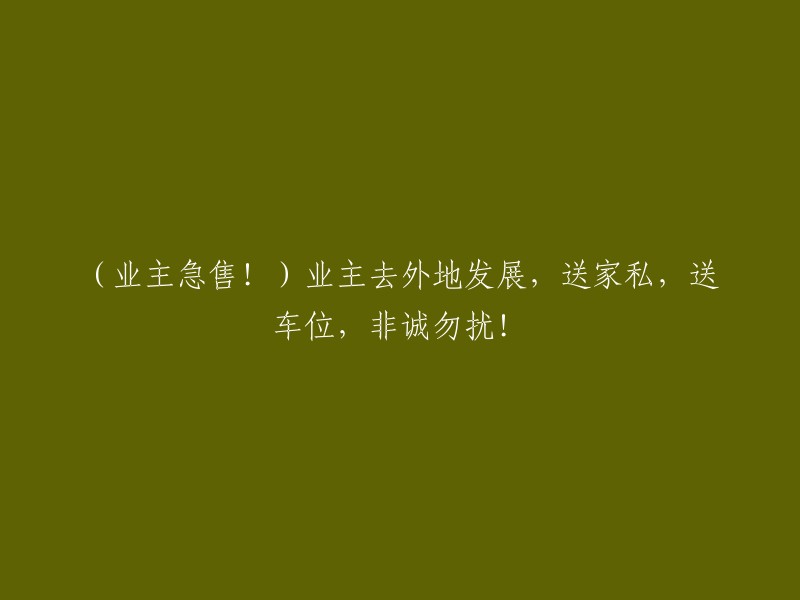 （业主急售！）业主去外地发展，送家私，送车位，非诚勿扰!